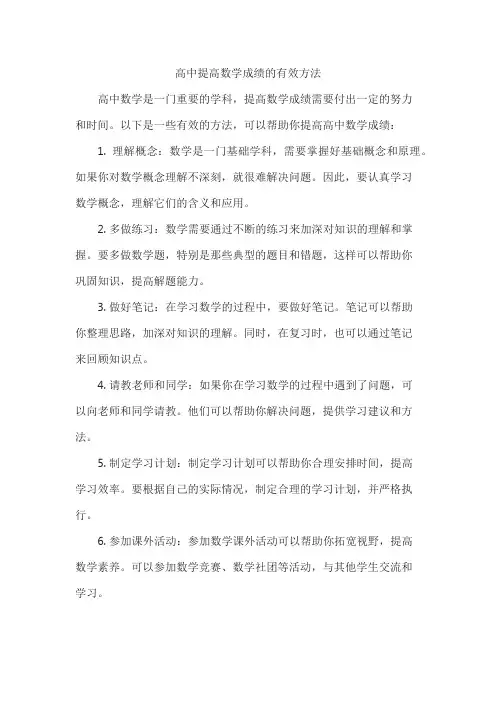 高中提高数学成绩的有效方法

高中数学是一门重要的学科，提高数学成绩需要付出一定的努力和时间。以下是一些有效的方法，可以帮助你提高高中数学成绩：

1. 理解概念：数学是一门基础学科，需要掌握好基础概念和原理。如果你对数学概念理解不深刻，就很难解决问题。因此，要认真学习数学概念，理解它们的含义和应用。

2. 多做练习：数学需要通过不断的练习来加深对知识的理解和掌握。要多做数学题，特别是那些典型的题目和错题，这样可以帮助你巩固知识，提高解题能力。

3. 做好笔记：在学习数学的过程中，要做好笔记。笔记可以帮助你整理思路，加深对知识的理解。同时，在复习时，也可以通过笔记来回顾知识点。

4. 请教老师和同学：如果你在学习数学的过程中遇到了问题，可以向老师和同学请教。他们可以帮助你解决问题，提供学习建议和方法。

5. 制定学习计划：制定学习计划可以帮助你合理安排时间，提高学习效率。要根据自己的实际情况，制定合理的学习计划，并严格执行。

6. 参加课外活动：参加数学课外活动可以帮助你拓宽视野，提高数学素养。可以参加数学竞赛、数学社团等活动，与其他学生交流和学习。